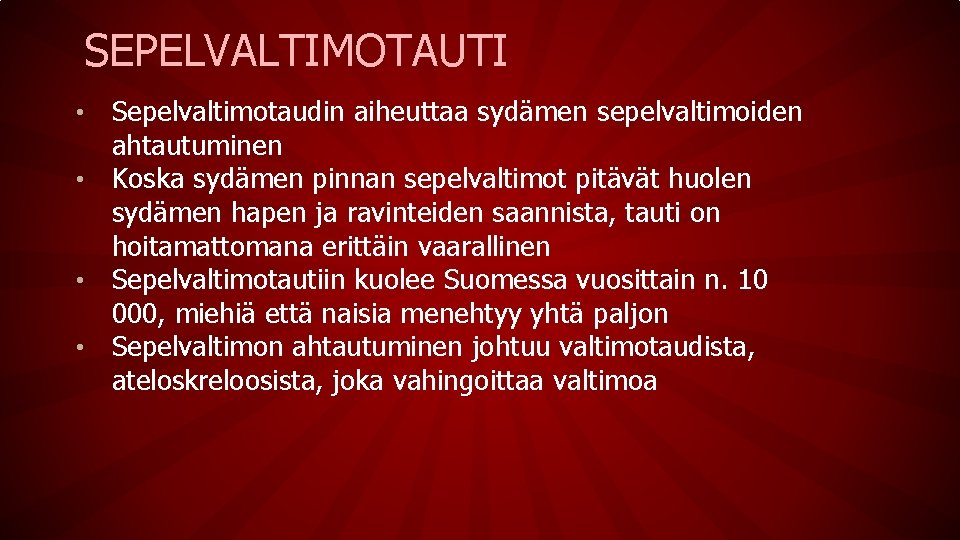 SEPELVALTIMOTAUTI

• Sepelvaltimotaudin aiheuttaa sydämen sepelvaltimoiden ahtautuminen
• Koska sydämen pinnan sepelvaltimot pitävät huolen sydämen hapen ja ravinteiden saannista, tauti on hoitamattomana erittäin vaarallinen
• Sepelvaltimotautiin kuolee Suomessa vuosittain n. 10 000, miehiä että naisia menehtyy yhtä paljon
• Sepelvaltimon ahtautuminen johtuu valtimotaudista, ateloskreloosista, joka vahingoittaa valtimoa